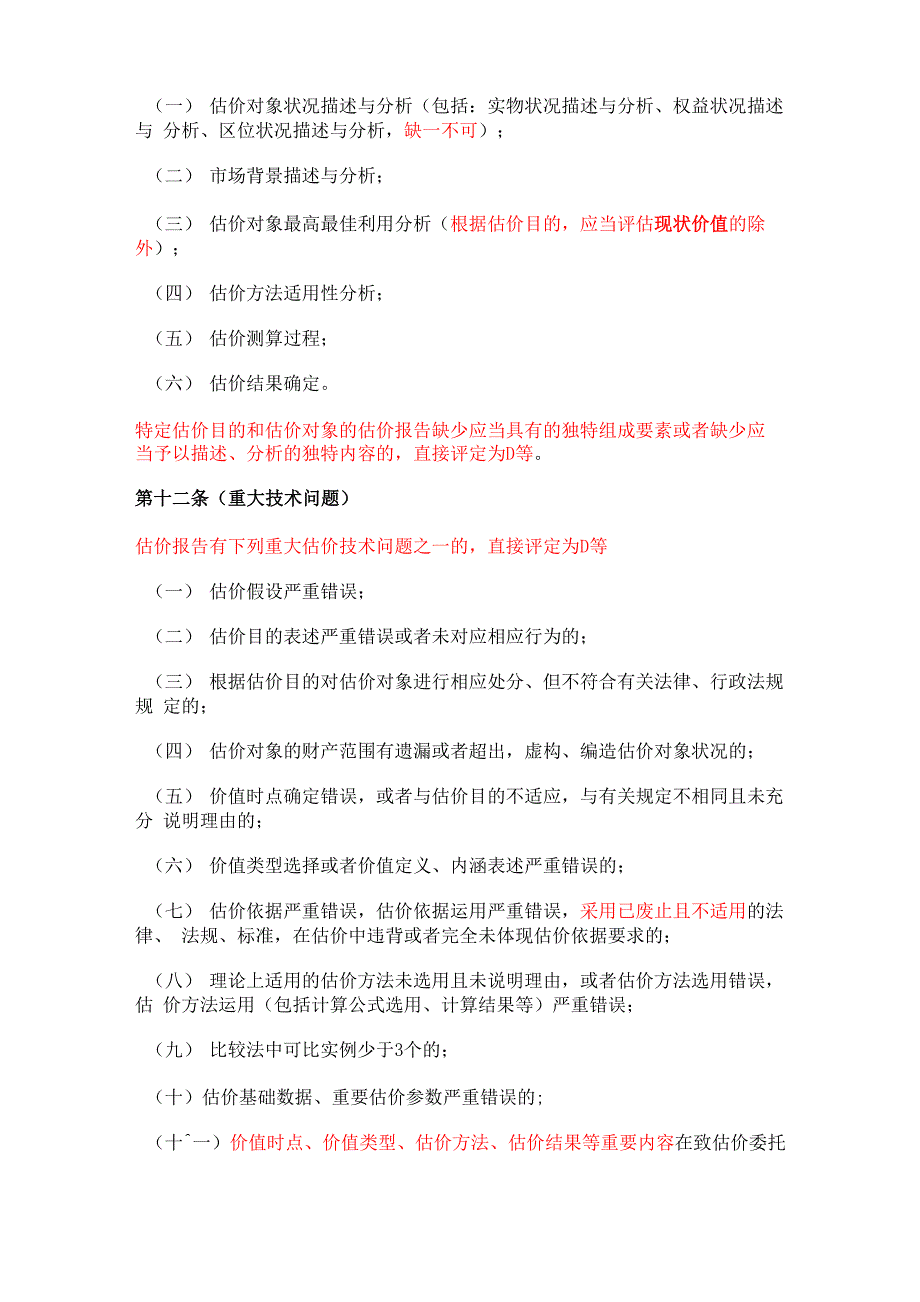 （一） 估价对象状况描述与分析（包括：实物状况描述与分析、权益状况描述与 分析、区位状况描述与分析，缺一不可）；

（二） 市场背景描述与分析；

（三） 估价对象最高最佳利用分析（根据估价目的，应当评估现状价值的除外）；

（四） 估价方法适用性分析；

（五） 估价测算过程；

（六） 估价结果确定。

特定估价目的和估价对象的估价报告缺少应当具有的独特组成要素或者缺少应当予以描述、分析的独特内容的，直接评定为D等。

第十二条（重大技术问题）

估价报告有下列重大估价技术问题之一的，直接评定为D等

（一） 估价假设严重错误；

（二） 估价目的表述严重错误或者未对应相应行为的；

（三） 根据估价目的对估价对象进行相应处分、但不符合有关法律、行政法规规 定的；

（四） 估价对象的财产范围有遗漏或者超出，虚构、编造估价对象状况的；

（五） 价值时点确定错误，或者与估价目的不适应，与有关规定不相同且未充分 说明理由的；

（六） 价值类型选择或者价值定义、内涵表述严重错误的；

（七） 估价依据严重错误，估价依据运用严重错误，采用已废止且不适用的法律、 法规、标准，在估价中违背或者完全未体现估价依据要求的；

（八） 理论上适用的估价方法未选用且未说明理由，或者估价方法选用错误，估 价方法运用（包括计算公式选用、计算结果等）严重错误；

（九） 比较法中可比实例少于3个的；

（十）估价基础数据、重要估价参数严重错误的；

（十ˆ一）价值时点、价值类型、估价方法、估价结果等重要内容在致估价委托